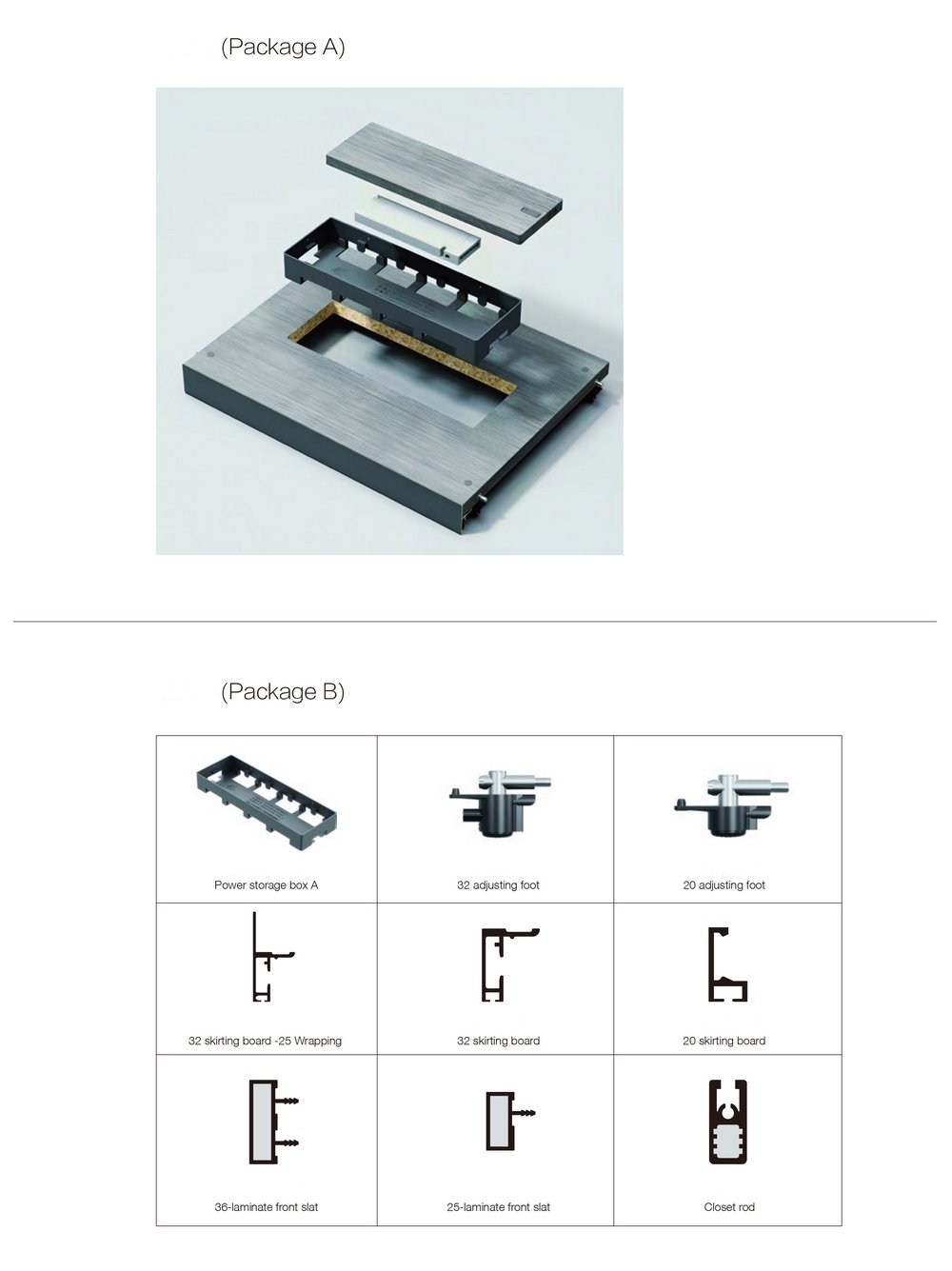 (Package A)

(Package B)

| Power storage box A | 32 adjusting foot | 20 adjusting foot |
|---|---|---|
| 32 skirting board -25 Wrapping | 32 skirting board | 20 skirting board |
| 36-laminate front slat | 25-laminate front slat | Closet rod |